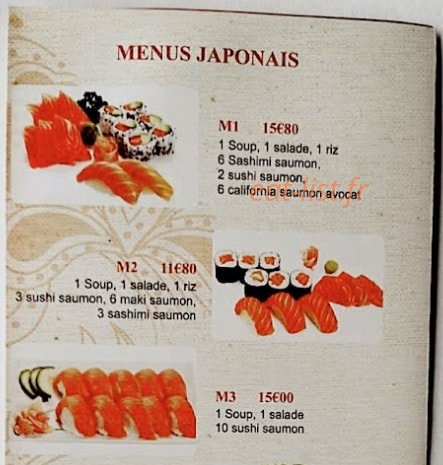 MENUS JAPONAIS

M1 15€80
1 Soup, 1 salade, 1 riz
6 Sashimi saumon,
2 sushi saumon,
6 california saumon avocat

M2 11€80
1 Soup, 1 salade, 1 riz
3 sushi saumon, 6 maki saumon,
3 sashimi saumon

M3 15€00
1 Soup, 1 salade
10 sushi saumon

eat-list.fr